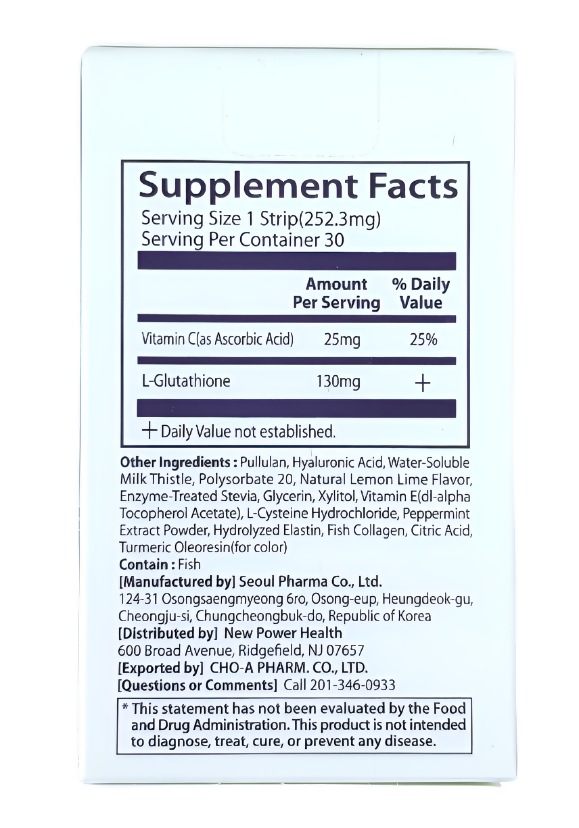 Supplement Facts

Serving Size 1 Strip(252.3mg)
Serving Per Container 30

|  | Amount Per Serving | % Daily Value |
|---|---|---|
| Vitamin C(as Ascorbic Acid) | 25mg | 25% |
| L-Glutathione | 130mg | + |

+ Daily Value not established.

Other Ingredients : Pullulan, Hyaluronic Acid, Water-Soluble Milk Thistle, Polysorbate 20, Natural Lemon Lime Flavor, Enzyme-Treated Stevia, Glycerin, Xylitol, Vitamin E(dl-alpha Tocopherol Acetate), L-Cysteine Hydrochloride, Peppermint Extract Powder, Hydrolyzed Elastin, Fish Collagen, Citric Acid, Turmeric Oleoresin(for color)
Contain : Fish
[Manufactured by] Seoul Pharma Co., Ltd.
124-31 Osongsaengmyeong 6ro, Osong-eup, Heungdeok-gu, Cheongju-si, Chungcheongbuk-do, Republic of Korea
[Distributed by] New Power Health
600 Broad Avenue, Ridgefield, NJ 07657
[Exported by] CHO-A PHARM. CO., LTD.
[Questions or Comments] Call 201-346-0933

* This statement has not been evaluated by the Food and Drug Administration. This product is not intended to diagnose, treat, cure, or prevent any disease.